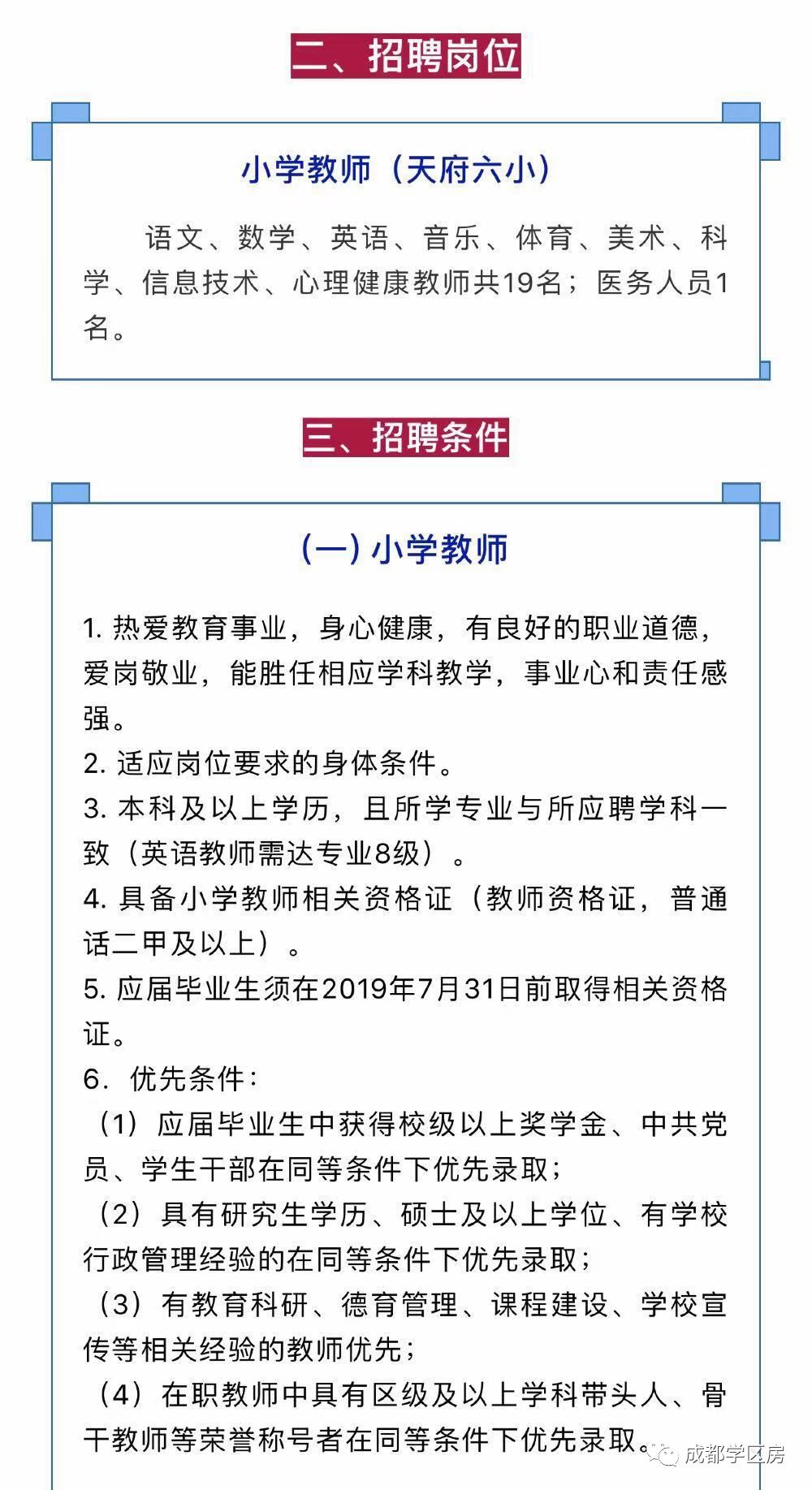 二、招聘岗位

小学教师（天府六小）

语文、数学、英语、音乐、体育、美术、科学、信息技术、心理健康教师共19名；医务人员1名。

三、招聘条件

（一）小学教师

1. 热爱教育事业，身心健康，有良好的职业道德，爱岗敬业，能胜任相应学科教学，事业心和责任感强。
2. 适应岗位要求的身体条件。
3. 本科及以上学历，且所学专业与所应聘学科一致（英语教师需达专业8级）。
4. 具备小学教师相关资格证（教师资格证，普通话二甲及以上）。
5. 应届毕业生须在2019年7月31日前取得相关资格证。
6. 优先条件：
（1）应届毕业生中获得校级以上奖学金、中共党员、学生干部在同等条件下优先录取；
（2）具有研究生学历、硕士及以上学位、有学校行政管理经验的在同等条件下优先录取；
（3）有教育科研、德育管理、课程建设、学校宣传等相关经验的教师优先；
（4）在职教师中具有区级及以上学科带头人、骨干教师等荣誉称号者在同等条件下优先录取。

成都学区房